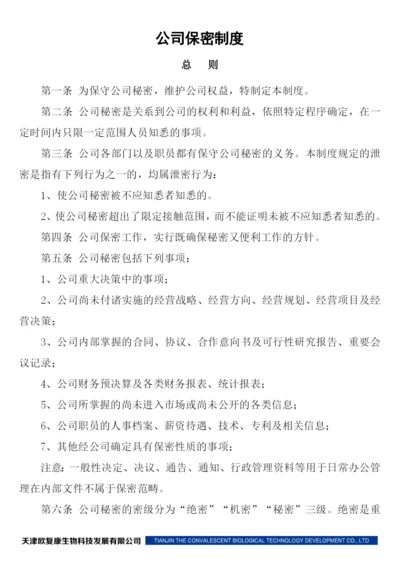 公司保密制度

总　则

第一条　为保守公司秘密，维护公司权益，特制定本制度。

第二条　公司秘密是关系到公司的权利和利益，依照特定程序确定，在一定时间内只限一定范围人员知悉的事项。

第三条　公司各部门以及职员都有保守公司秘密的义务。本制度规定的泄密是指有下列行为之一的，均属泄密行为：

1、使公司秘密被不应知悉者知悉的。

2、使公司秘密超出了限定接触范围，而不能证明未被不应知悉者知悉的。

第四条　公司保密工作，实行既确保秘密又便利工作的方针。

第五条　公司秘密包括下列事项：

1、公司重大决策中的事项；

2、公司尚未付诸实施的经营战略、经营方向、经营规划、经营项目及经营决策；

3、公司内部掌握的合同、协议、合作意向书及可行性研究报告、重要会议记录；

4、公司财务预决算及各类财务报表、统计报表；

5、公司所掌握的尚未进入市场或尚未公开的各类信息；

6、公司职员的人事档案、薪资待遇、技术、专利及相关信息；

7、其他经公司确定具有保密性质的事项；

注意：一般性决定、决议、通告、通知、行政管理资料等用于日常办公管理在内部文件不属于保密范畴。

第六条　公司秘密的密级分为“绝密”“机密”“秘密”三级。绝密是重

天津欧复康生物科技发展有限公司　TIANJIN THE CONVALESCENT BIOLOGICAL TECHNOLOGY DEVELOPMENT CO., LTD